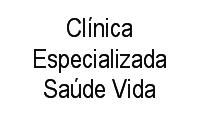 Clínica Especializada Saúde Vida